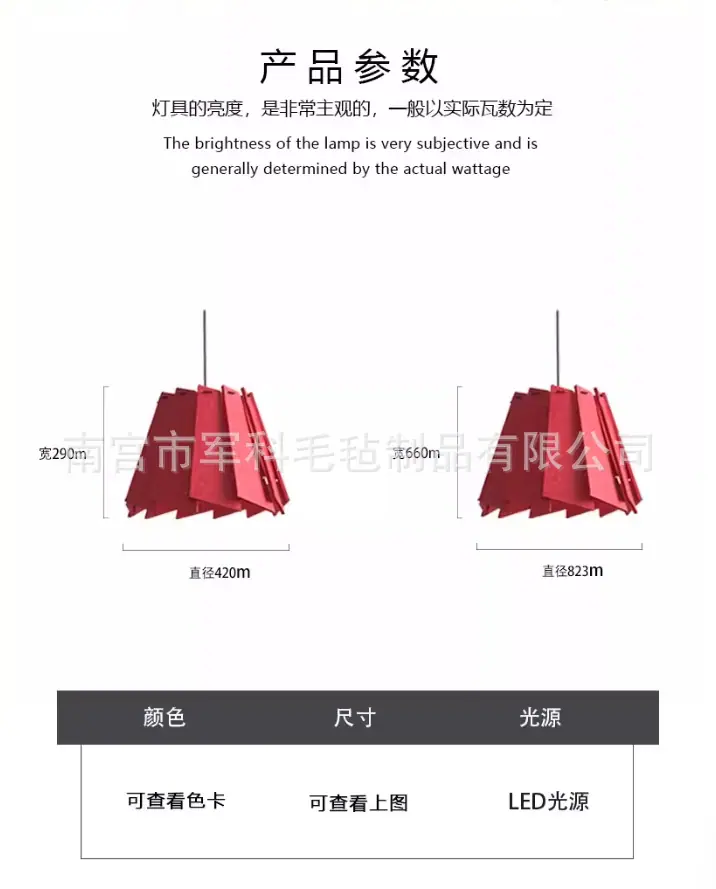 产品参数

灯具的亮度，是非常主观的，一般以实际瓦数为定

The brightness of the lamp is very subjective and is generally determined by the actual wattage

宽290m

直径420m

宽660m

直径823m

| 颜色 | 尺寸 | 光源 |
|---|---|---|
| 可查看色卡 | 可查看上图 | LED光源 |

南宫市军科毛毡制品有限公司